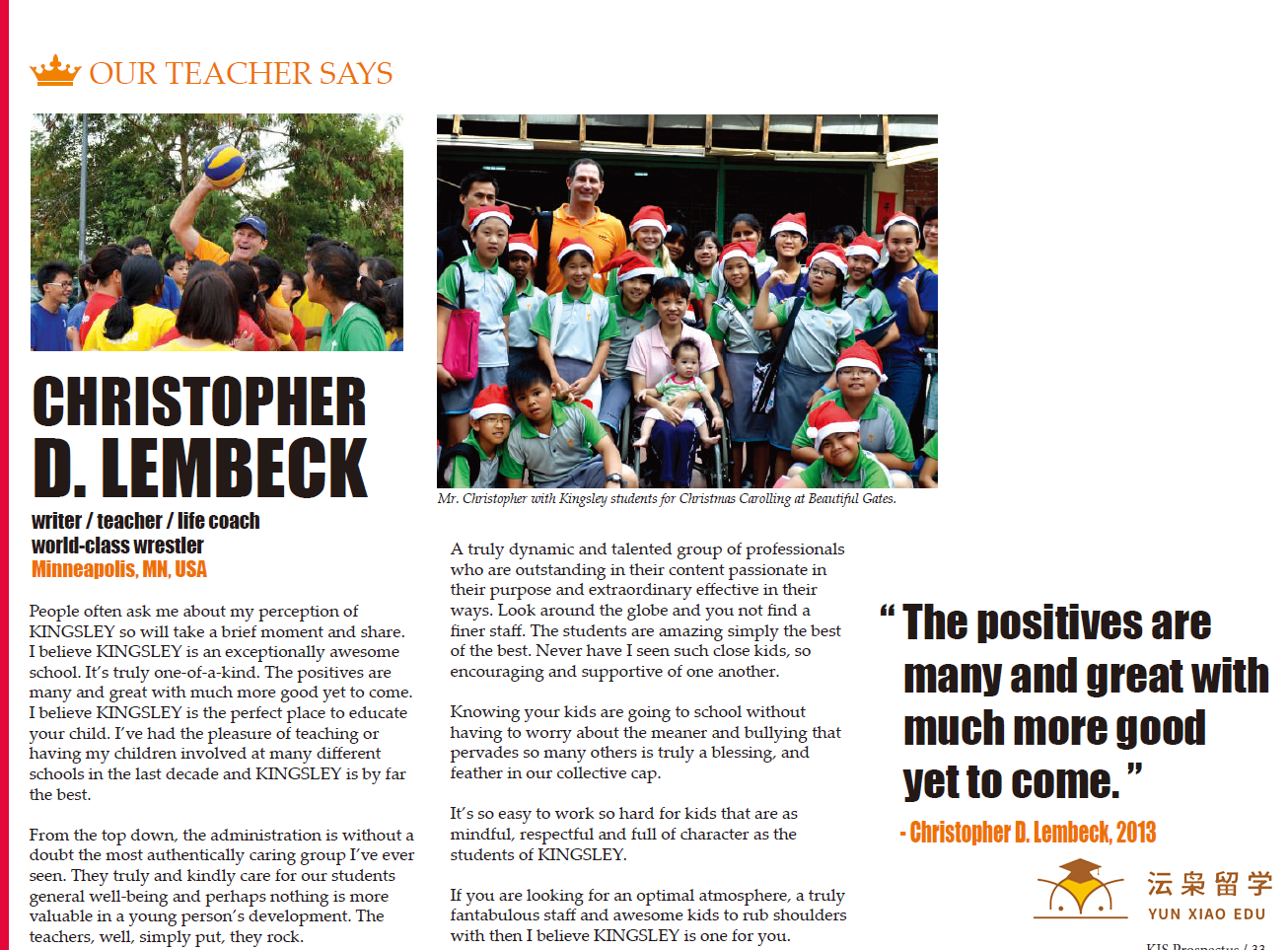 OUR TEACHER SAYS

CHRISTOPHER D. LEMBECK

writer / teacher / life coach
world-class wrestler
Minneapolis, MN, USA

People often ask me about my perception of KINGSLEY so will take a brief moment and share. I believe KINGSLEY is an exceptionally awesome school. It's truly one-of-a-kind. The positives are many and great with much more good yet to come. I believe KINGSLEY is the perfect place to educate your child. I've had the pleasure of teaching or having my children involved at many different schools in the last decade and KINGSLEY is by far the best.

From the top down, the administration is without a doubt the most authentically caring group I've ever seen. They truly and kindly care for our students general well-being and perhaps nothing is more valuable in a young person's development. The teachers, well, simply put, they rock.

Mr. Christopher with Kingsley students for Christmas Carolling at Beautiful Gates.

A truly dynamic and talented group of professionals who are outstanding in their content passionate in their purpose and extraordinary effective in their ways. Look around the globe and you not find a finer staff. The students are amazing simply the best of the best. Never have I seen such close kids, so encouraging and supportive of one another.

Knowing your kids are going to school without having to worry about the meaner and bullying that pervades so many others is truly a blessing, and feather in our collective cap.

It's so easy to work so hard for kids that are as mindful, respectful and full of character as the students of KINGSLEY.

If you are looking for an optimal atmosphere, a truly fantabulous staff and awesome kids to rub shoulders with then I believe KINGSLEY is one for you.

“ The positives are many and great with much more good yet to come. ”

- Christopher D. Lembeck, 2013

沄枭留学
YUN XIAO EDU

KIS Prospectus / 33